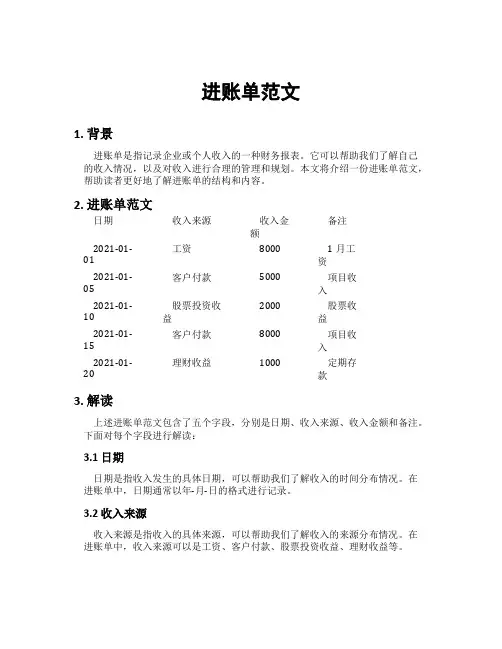 进账单范文

1. 背景

进账单是指记录企业或个人收入的一种财务报表。它可以帮助我们了解自己的收入情况，以及对收入进行合理的管理和规划。本文将介绍一份进账单范文，帮助读者更好地了解进账单的结构和内容。

2. 进账单范文

| 日期 | 收入来源 | 收入金额 | 备注 |
|---|---|---|---|
| 2021-01-01 | 工资 | 8000 | 1 月工资 |
| 2021-01-05 | 客户付款 | 5000 | 项目收入 |
| 2021-01-10 | 股票投资收益 | 2000 | 股票收益 |
| 2021-01-15 | 客户付款 | 8000 | 项目收入 |
| 2021-01-20 | 理财收益 | 1000 | 定期存款 |

3. 解读

上述进账单范文包含了五个字段，分别是日期、收入来源、收入金额和备注。下面对每个字段进行解读：

3.1 日期

日期是指收入发生的具体日期，可以帮助我们了解收入的时间分布情况。在进账单中，日期通常以年-月-日的格式进行记录。

3.2 收入来源

收入来源是指收入的具体来源，可以帮助我们了解收入的来源分布情况。在进账单中，收入来源可以是工资、客户付款、股票投资收益、理财收益等。